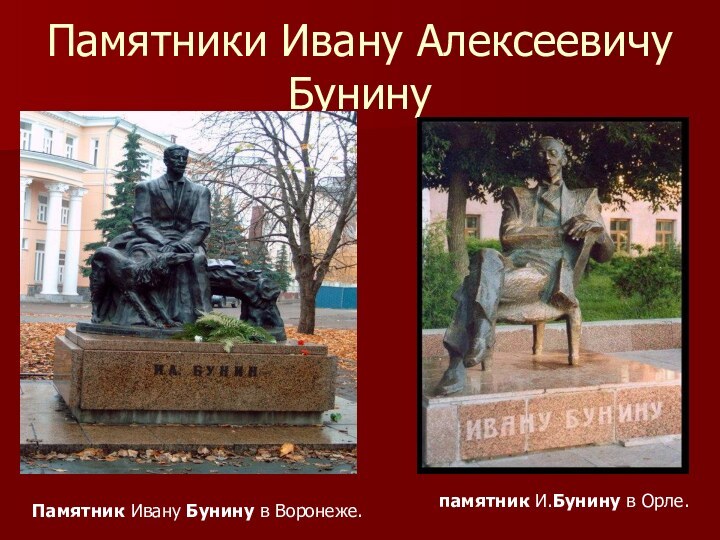 Памятники Ивану Алексеевичу Бунину

И.А. БУНИН

ИВАНУ БУНИНУ

Памятник Ивану Бунину в Воронеже.

памятник И.Бунину в Орле.